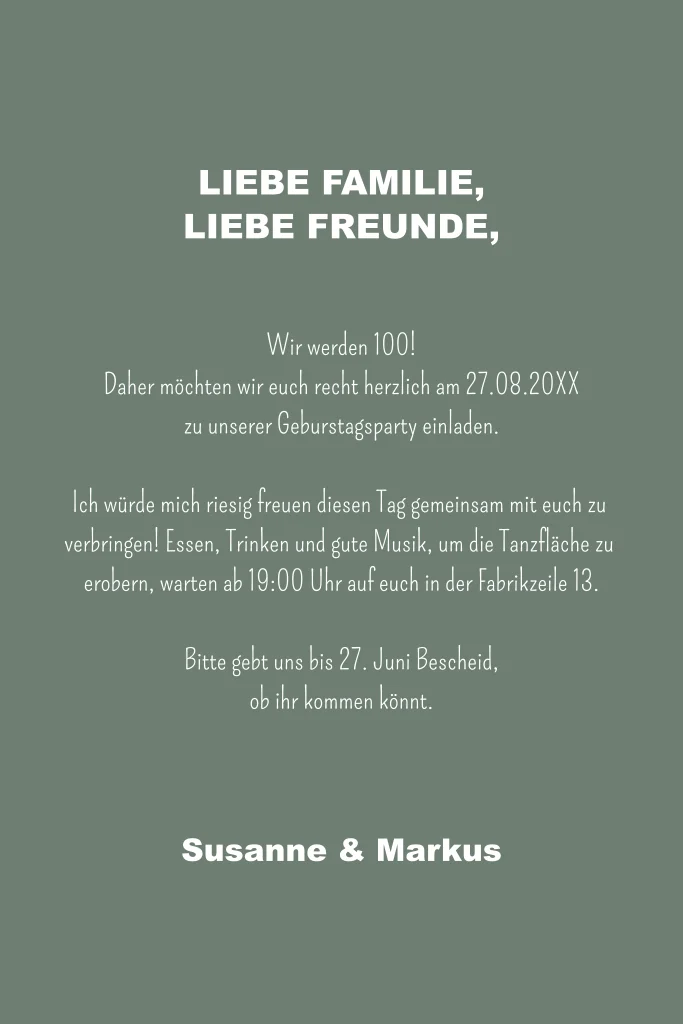 LIEBE FAMILIE,
LIEBE FREUNDE,

Wir werden 100!
Daher möchten wir euch recht herzlich am 27.08.20XX zu unserer Geburstagsparty einladen.

Ich würde mich riesig freuen diesen Tag gemeinsam mit euch zu verbringen! Essen, Trinken und gute Musik, um die Tanzfläche zu erobern, warten ab 19:00 Uhr auf euch in der Fabrikzeile 13.

Bitte gebt uns bis 27. Juni Bescheid, ob ihr kommen könnt.

Susanne & Markus